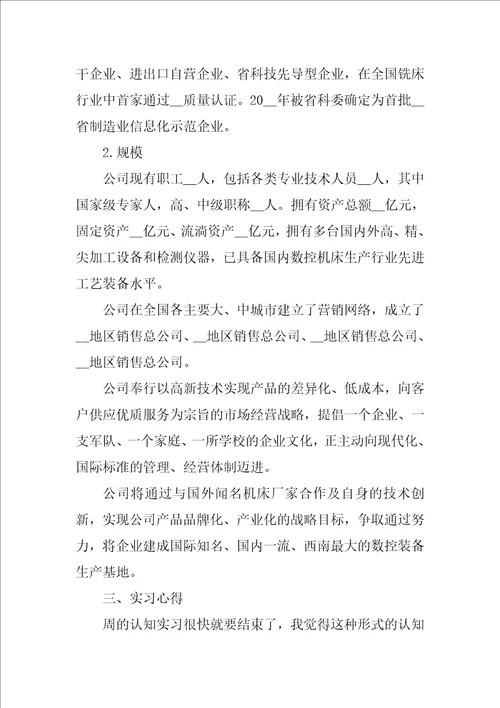 干企业、进出口自营企业、省科技先导型企业，在全国铣床行业中首家通过__质量认证。20__年被省科委确定为首批__省制造业信息化示范企业。

2.规模

公司现有职工__人，包括各类专业技术人员__人，其中国家级专家人，高、中级职称__人。拥有资产总额__亿元，固定资产__亿元、流淌资产__亿元，拥有多台国内外高、精、尖加工设备和检测仪器，已具备国内数控机床生产行业先进工艺装备水平。

公司在全国各主要大、中城市建立了营销网络，成立了__地区销售总公司、__地区销售总公司、__地区销售总公司、__地区销售总公司。

公司奉行以高新技术实现产品的差异化、低成本，向客户供应优质服务为宗旨的市场经营战略，提倡一个企业、一支军队、一个家庭、一所学校的企业文化，正主动向现代化、国际标准的管理、经营体制迈进。

公司将通过与国外闻名机床厂家合作及自身的技术创新，实现公司产品品牌化、产业化的战略目标，争取通过努力，将企业建成国际知名、国内一流、西南最大的数控装备生产基地。

三、实习心得

周的认知实习很快就要结束了，我觉得这种形式的认知